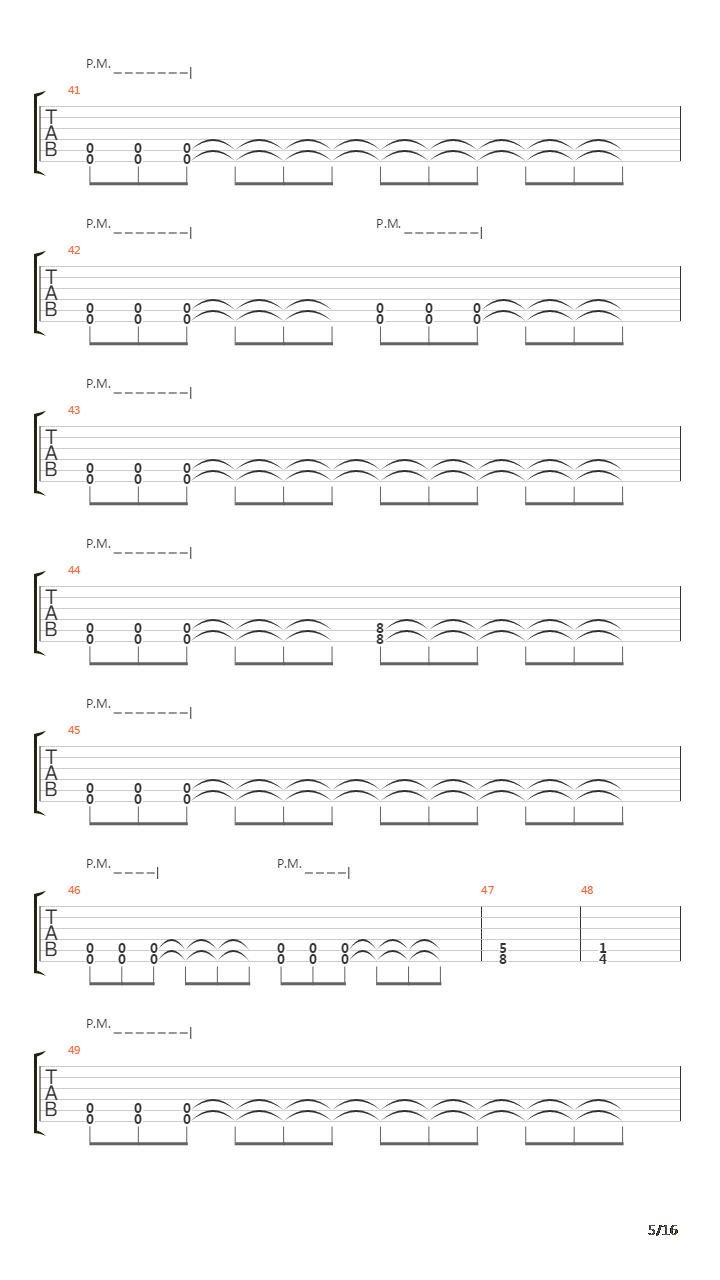 P.M.

41

T
A
B

0 0 0
0 0 0

P.M. P.M.

42

T
A
B

0 0 0 0 0 0
0 0 0 0 0 0

P.M.

43

T
A
B

0 0 0
0 0 0

P.M.

44

T
A
B

0 0 0 8
0 0 0 8

P.M.

45

T
A
B

0 0 0
0 0 0

P.M. P.M.

46 47 48

T
A
B

0 0 0 0 0 0 5 1
0 0 0 0 0 0 8 4

P.M.

49

T
A
B

0 0 0
0 0 0

5/16